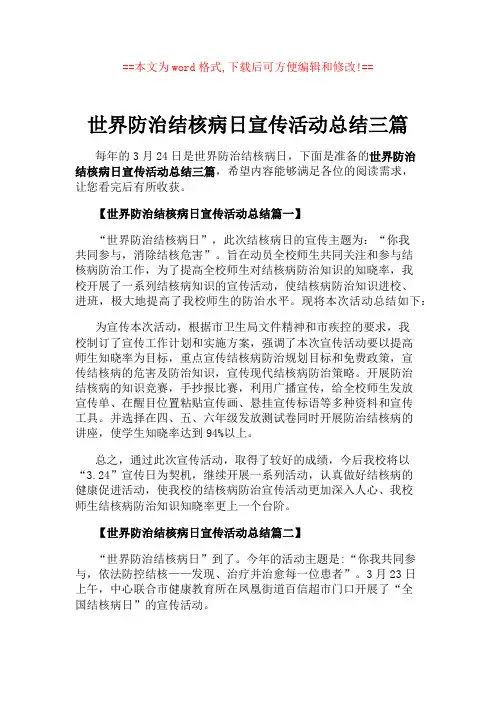 ==本文为word格式，下载后可方便编辑和修改!==

世界防治结核病日宣传活动总结三篇

每年的3月24日是世界防治结核病日，下面是准备的世界防治结核病日宣传活动总结三篇，希望内容能够满足各位的阅读需求，让您看完后有所收获。

【世界防治结核病日宣传活动总结篇一】

“世界防治结核病日”，此次结核病日的宣传主题为：“你我共同参与，消除结核危害”。旨在动员全校师生共同关注和参与结核病防治工作，为了提高全校师生对结核病防治知识的知晓率，我校开展了一系列结核病知识的宣传活动，使结核病防治知识进校、进班，极大地提高了我校师生的防治水平。现将本次活动总结如下：

为宣传本次活动，根据市卫生局文件精神和市疾控的要求，我校制订了宣传工作计划和实施方案，强调了本次宣传活动要以提高师生知晓率为目标，重点宣传结核病防治规划目标和免费政策，宣传结核病的危害及防治知识，宣传现代结核病防治策略。开展防治结核病的知识竞赛，手抄报比赛，利用广播宣传，给全校师生发放宣传单、在醒目位置粘贴宣传画、悬挂宣传标语等多种资料和宣传工具。并选择在四、五、六年级发放测试卷同时开展防治结核病的讲座，使学生知晓率达到94%以上。

总之，通过此次宣传活动，取得了较好的成绩，今后我校将以“3.24”宣传日为契机，继续开展一系列活动，认真做好结核病的健康促进活动，使我校的结核病防治宣传活动更加深入人心、我校师生结核病防治知识知晓率更上一个台阶。

【世界防治结核病日宣传活动总结篇二】

“世界防治结核病日”到了。今年的活动主题是：“你我共同参与，依法防控结核——发现、治疗并治愈每一位患者”。3月23日上午，中心联合市健康教育所在凤凰街道百信超市门口开展了“全国结核病日”的宣传活动。